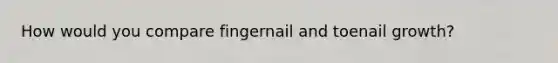 How would you compare fingernail and toenail growth?